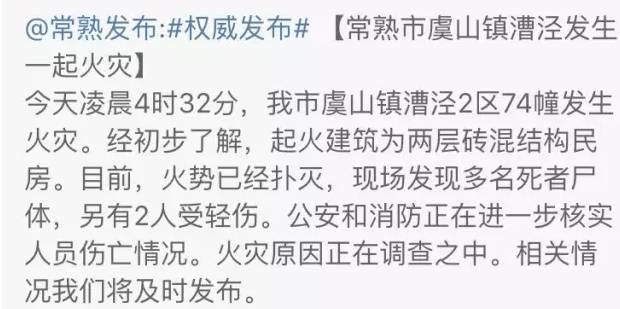 @常熟发布:#权威发布# 【常熟市虞山镇漕泾发生一起火灾】
今天凌晨4时32分，我市虞山镇漕泾2区74幢发生火灾。经初步了解，起火建筑为两层砖混结构民房。目前，火势已经扑灭，现场发现多名死者尸体，另有2人受轻伤。公安和消防正在进一步核实人员伤亡情况。火灾原因正在调查之中。相关情况我们将及时发布。